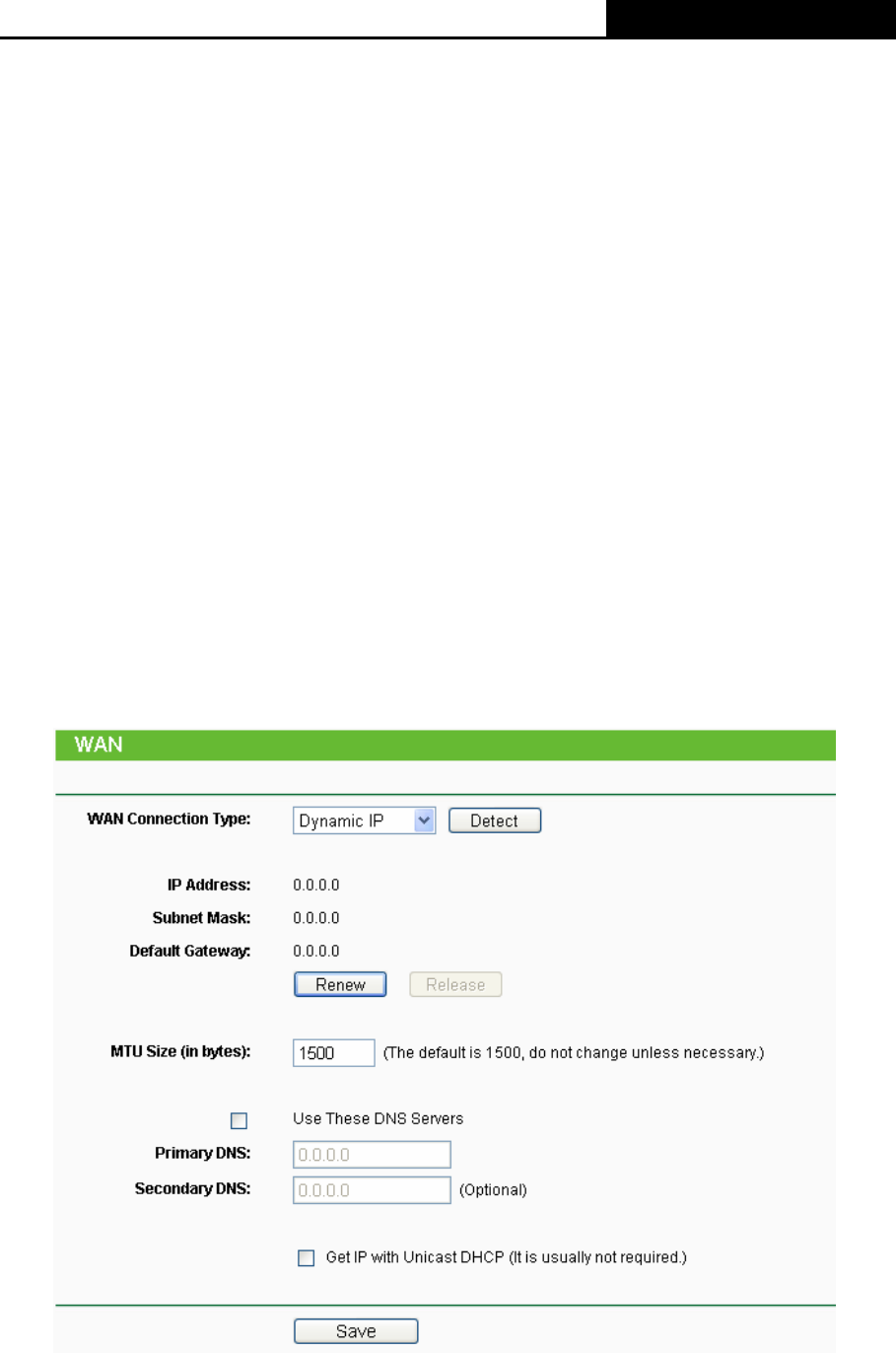 WAN

WAN Connection Type: Dynamic IP Detect

IP Address: 0.0.0.0

Subnet Mask: 0.0.0.0

Default Gateway: 0.0.0.0

Renew Release

MTU Size (in bytes): 1500 (The default is 1500, do not change unless necessary.)

Use These DNS Servers

Primary DNS: 0.0.0.0

Secondary DNS: 0.0.0.0 (Optional)

Get IP with Unicast DHCP (It is usually not required.)

Save